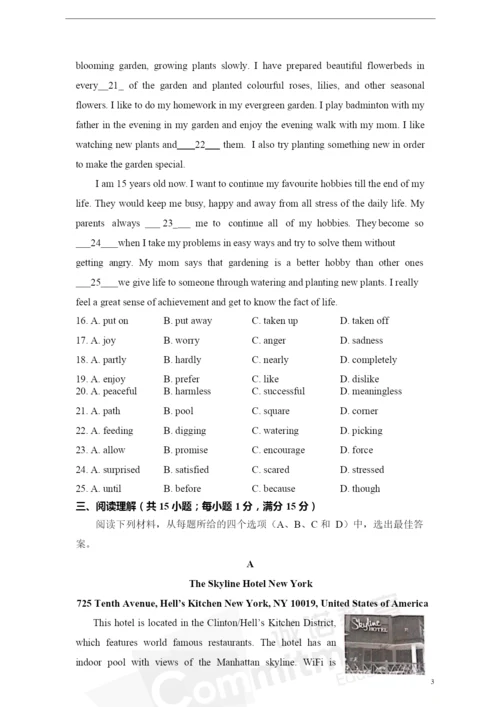 blooming garden, growing plants slowly. I have prepared beautiful flowerbeds in every__21_ of the garden and planted colourful roses, lilies, and other seasonal flowers. I like to do my homework in my evergreen garden. I play badminton with my father in the evening in my garden and enjoy the evening walk with my mom. I like watching new plants and____22___ them. I also try planting something new in order to make the garden special.

I am 15 years old now. I want to continue my favourite hobbies till the end of my life. They would keep me busy, happy and away from all stress of the daily life. My parents always ___ 23___ me to continue all of my hobbies. They become so ___24___when I take my problems in easy ways and try to solve them without getting angry. My mom says that gardening is a better hobby than other ones ___25___we give life to someone through watering and planting new plants. I really feel a great sense of achievement and get to know the fact of life.

| | | | |
|---|---|---|---|
| 16. A. put on | B. put away | C. taken up | D. taken off |
| 17. A. joy | B. worry | C. anger | D. sadness |
| 18. A. partly | B. hardly | C. nearly | D. completely |
| 19. A. enjoy | B. prefer | C. like | D. dislike |
| 20. A. peaceful | B. harmless | C. successful | D. meaningless |
| 21. A. path | B. pool | C. square | D. corner |
| 22. A. feeding | B. digging | C. watering | D. picking |
| 23. A. allow | B. promise | C. encourage | D. force |
| 24. A. surprised | B. satisfied | C. scared | D. stressed |
| 25. A. until | B. before | C. because | D. though |

三、阅读理解（共 15 小题；每小题 1 分，满分 15 分）

阅读下列材料，从每题所给的四个选项（A、B、C 和 D）中，选出最佳答案。

A

The Skyline Hotel New York

725 Tenth Avenue, Hell's Kitchen New York, NY 10019, United States of America

This hotel is located in the Clinton/Hell's Kitchen District, which features world famous restaurants. The hotel has an indoor pool with views of the Manhattan skyline. WiFi is

Skyline HOTEL

3